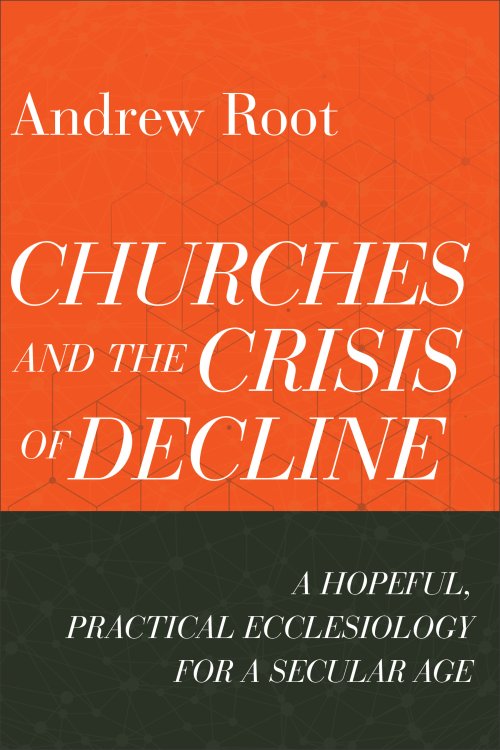 Andrew Root

CHURCHES AND THE CRISIS OF DECLINE

A HOPEFUL, PRACTICAL ECCLESIOLOGY FOR A SECULAR AGE